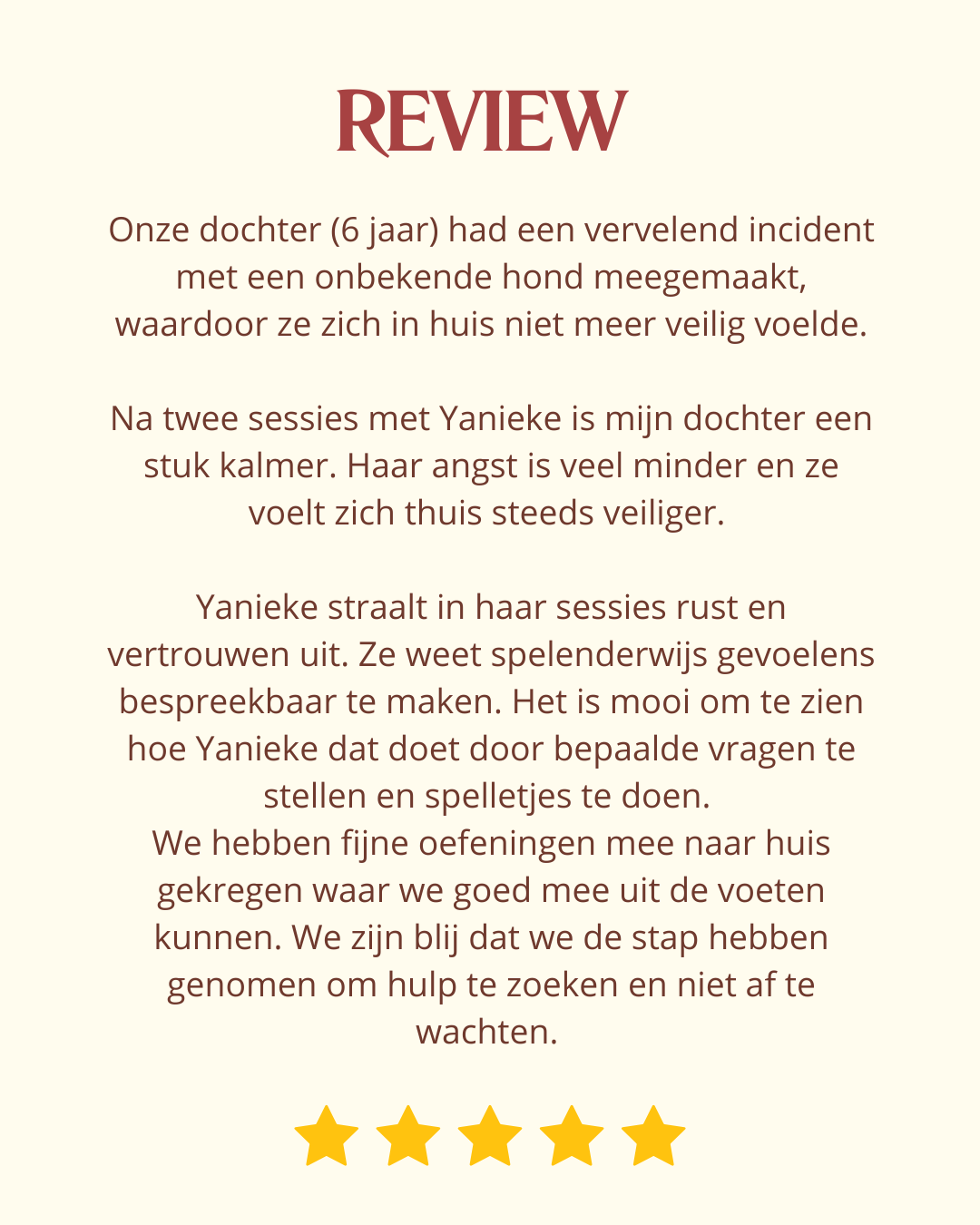 REVIEW

Onze dochter (6 jaar) had een vervelend incident met een onbekende hond meegemaakt, waardoor ze zich in huis niet meer veilig voelde.

Na twee sessies met Yanieke is mijn dochter een stuk kalmer. Haar angst is veel minder en ze voelt zich thuis steeds veiliger.

Yanieke straalt in haar sessies rust en vertrouwen uit. Ze weet spelenderwijs gevoelens bespreekbaar te maken. Het is mooi om te zien hoe Yanieke dat doet door bepaalde vragen te stellen en spelletjes te doen.
We hebben fijne oefeningen mee naar huis gekregen waar we goed mee uit de voeten kunnen. We zijn blij dat we de stap hebben genomen om hulp te zoeken en niet af te wachten.